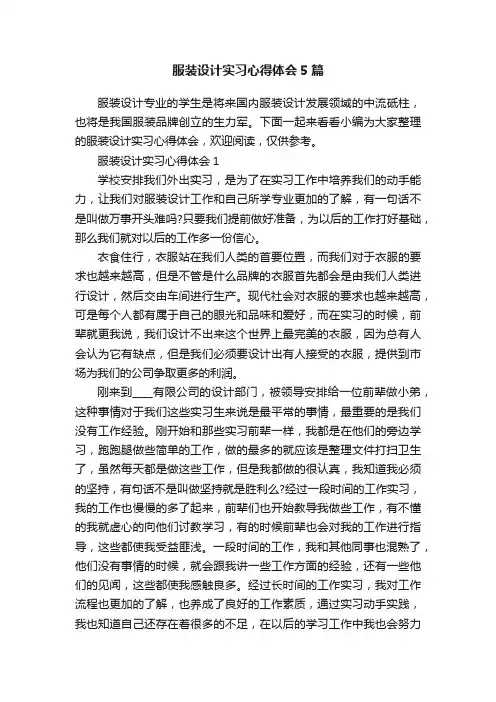 服装设计实习心得体会5篇

服装设计专业的学生是将来国内服装设计发展领域的中流砥柱，也将是我国服装品牌创立的生力军。下面一起来看看小编为大家整理的服装设计实习心得体会，欢迎阅读，仅供参考。

服装设计实习心得体会1

学校安排我们外出实习，是为了在实习工作中培养我们的动手能力，让我们对服装设计工作和自己所学专业更加的了解，有一句话不是叫做万事开头难吗?只要我们提前做好准备，为以后的工作打好基础，那么我们就对以后的工作多一份信心。

衣食住行，衣服站在我们人类的首要位置，而我们对于衣服的要求也越来越高，但是不管是什么品牌的衣服首先都会是由我们人类进行设计，然后交由车间进行生产。现代社会对衣服的要求也越来越高，可是每个人都有属于自己的眼光和品味和爱好，而在实习的时候，前辈就更我说，我们设计不出来这个世界上最完美的衣服，因为总有人会认为它有缺点，但是我们必须要设计出有人接受的衣服，提供到市场为我们的公司争取更多的利润。

刚来到____有限公司的设计部门，被领导安排给一位前辈做小弟，这种事情对于我们这些实习生来说是最平常的事情，最重要的是我们没有工作经验。刚开始和那些实习前辈一样，我都是在他们的旁边学习，跑跑腿做些简单的工作，做的最多的就应该是整理文件打扫卫生了，虽然每天都是做这些工作，但是我都做的很认真，我知道我必须的坚持，有句话不是叫做坚持就是胜利么?经过一段时间的工作实习，我的工作也慢慢的多了起来，前辈们也开始教导我做些工作，有不懂的我就虚心的向他们讨教学习，有的时候前辈也会对我的工作进行指导，这些都使我受益匪浅。一段时间的工作，我和其他同事也混熟了，他们没有事情的时候，就会跟我讲一些工作方面的经验，还有一些他们的见闻，这些都使我感触良多。经过长时间的工作实习，我对工作流程也更加的了解，也养成了良好的工作素质，通过实习动手实践，我也知道自己还存在着很多的不足，在以后的学习工作中我也会努力